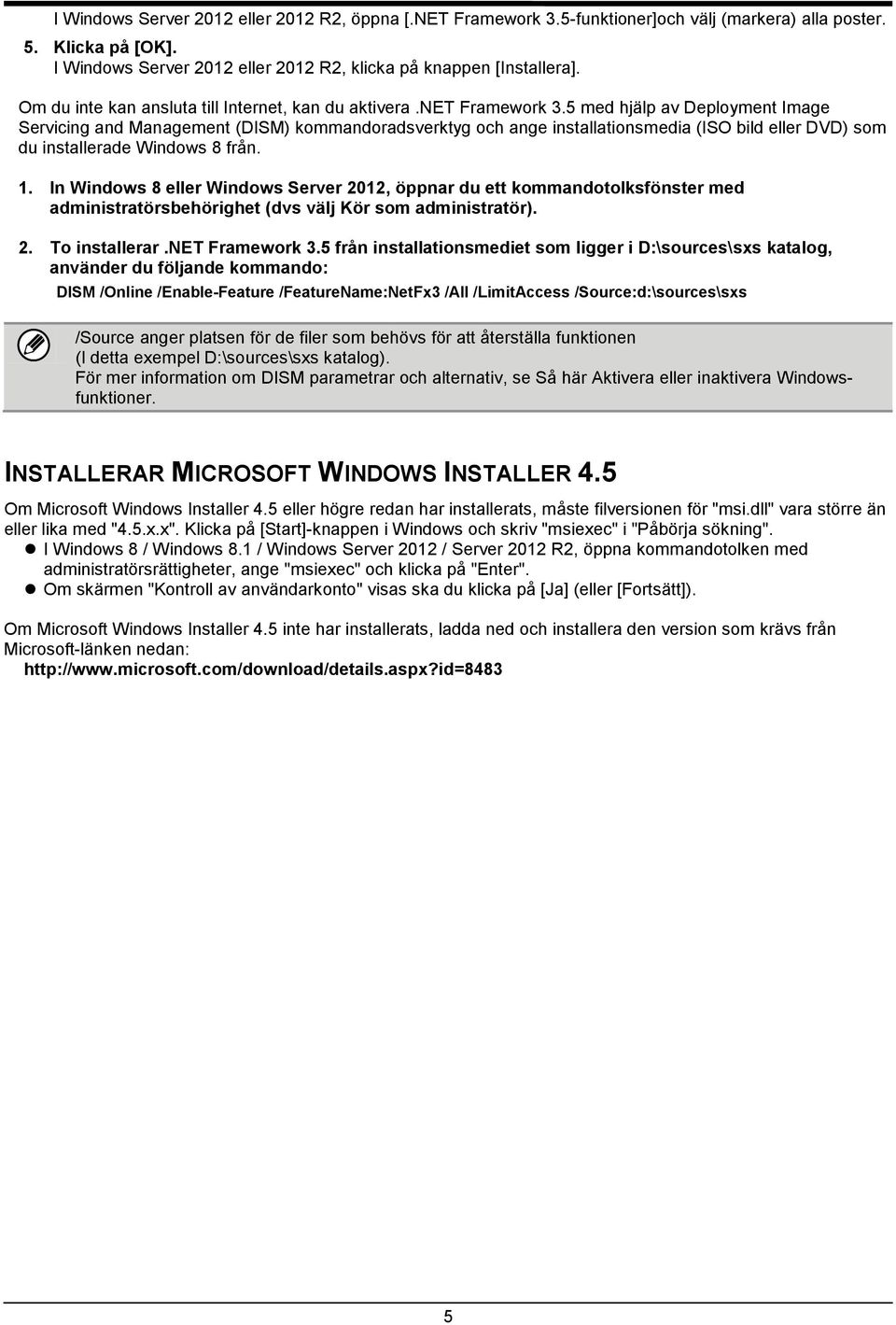 I Windows Server 2012 eller 2012 R2, öppna [.NET Framework 3.5-funktioner]och välj (markera) alla poster.

5. Klicka på [OK].
I Windows Server 2012 eller 2012 R2, klicka på knappen [Installera].

Om du inte kan ansluta till Internet, kan du aktivera .NET Framework 3.5 med hjälp av Deployment Image Servicing and Management (DISM) kommandoradsverktyg och ange installationsmedia (ISO bild eller DVD) som du installerade Windows 8 från.

1. In Windows 8 eller Windows Server 2012, öppnar du ett kommandotolksfönster med administratörsbehörighet (dvs välj Kör som administratör).

2. To installerar .NET Framework 3.5 från installationsmediet som ligger i D:\sources\sxs katalog, använder du följande kommando:
DISM /Online /Enable-Feature /FeatureName:NetFx3 /All /LimitAccess /Source:d:\sources\sxs

/Source anger platsen för de filer som behövs för att återställa funktionen (I detta exempel D:\sources\sxs katalog).
För mer information om DISM parametrar och alternativ, se Så här Aktivera eller inaktivera Windows-funktioner.

INSTALLERAR MICROSOFT WINDOWS INSTALLER 4.5

Om Microsoft Windows Installer 4.5 eller högre redan har installerats, måste filversionen för "msi.dll" vara större än eller lika med "4.5.x.x". Klicka på [Start]-knappen i Windows och skriv "msiexec" i "Påbörja sökning".
● I Windows 8 / Windows 8.1 / Windows Server 2012 / Server 2012 R2, öppna kommandotolken med administratörsrättigheter, ange "msiexec" och klicka på "Enter".
● Om skärmen "Kontroll av användarkonto" visas ska du klicka på [Ja] (eller [Fortsätt]).

Om Microsoft Windows Installer 4.5 inte har installerats, ladda ned och installera den version som krävs från Microsoft-länken nedan:
http://www.microsoft.com/download/details.aspx?id=8483

5